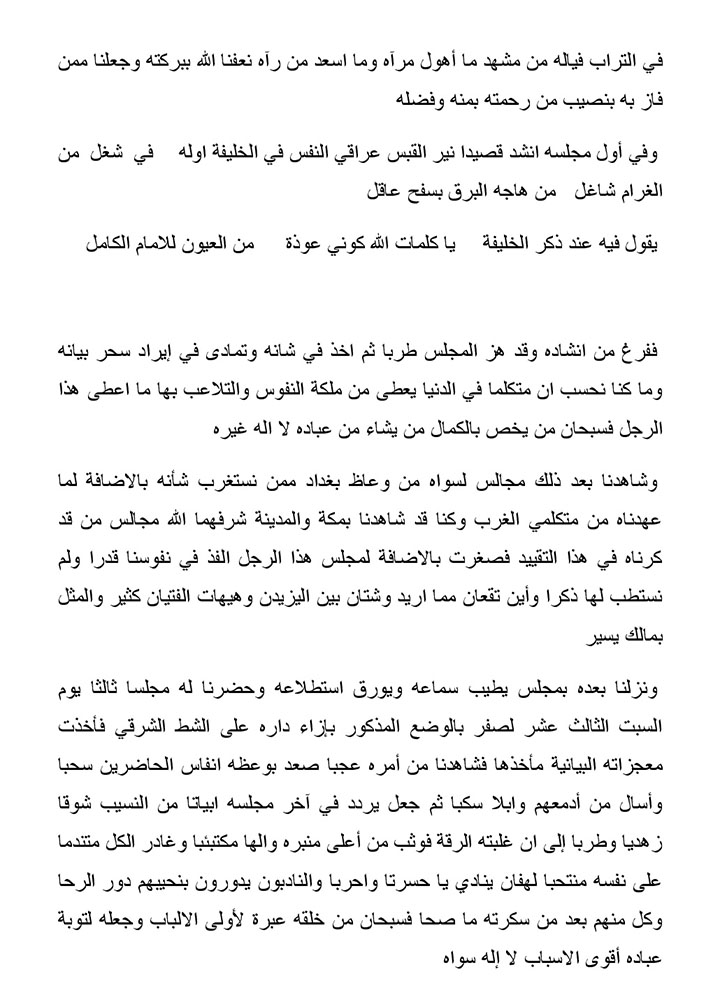 في التراب فياله من مشهد ما أهول مرآه وما اسعد من رآه نعفنا الله ببركته وجعلنا ممن فاز به بنصيب من رحمته بمنه وفضله

وفي أول مجلسه انشد قصيدا نير القبس عراقي النفس في الخليفة اوله في شغل من الغرام شاغل من هاجه البرق بسفح عاقل

يقول فيه عند ذكر الخليفة يا كلمات الله كوني عوذة من العيون للامام الكامل

ففرغ من انشاده وقد هز المجلس طربا ثم اخذ في شانه وتمادى في إيراد سحر بيانه وما كنا نحسب ان متكلما في الدنيا يعطى من ملكة النفوس والتلاعب بها ما اعطى هذا الرجل فسبحان من يخص بالكمال من يشاء من عباده لا اله غيره

وشاهدنا بعد ذلك مجالس لسواه من وعاظ بغداد ممن نستغرب شأنه بالاضافة لما عهدناه من متكلمي الغرب وكنا قد شاهدنا بمكة والمدينة شرفهما الله مجالس من قد كرناه في هذا التقييد فصغرت بالاضافة لمجلس هذا الرجل الفذ في نفوسنا قدرا ولم نستطب لها ذكرا وأين تقعان مما اريد وشتان بين اليزيدن وهيهات الفتيان كثير والمثل بمالك يسير

ونزلنا بعده بمجلس يطيب سماعه ويورق استطلاعه وحضرنا له مجلسا ثالثا يوم السبت الثالث عشر لصفر بالوضع المذكور بازاء داره على الشط الشرقي فأخذت معجزاته البيانية مأخذها فشاهدنا من أمره عجبا صعد بوعظه انفاس الحاضرين سحبا وأسال من أدمعهم وابلا سكبا ثم جعل يردد في آخر مجلسه ابياتا من النسيب شوقا زهديا وطربا إلى ان غلبته الرقة فوثب من أعلى منبره والها مكتئبا وغادر الكل متندما على نفسه منتحبا لهفان ينادي يا حسرتا واحربا والنادبون يدورون بنحيبهم دور الرحا وكل منهم بعد من سكرته ما صحا فسبحان من خلقه عبرة لأولى الالباب وجعله لتوبة عباده أقوى الاسباب لا إله سواه